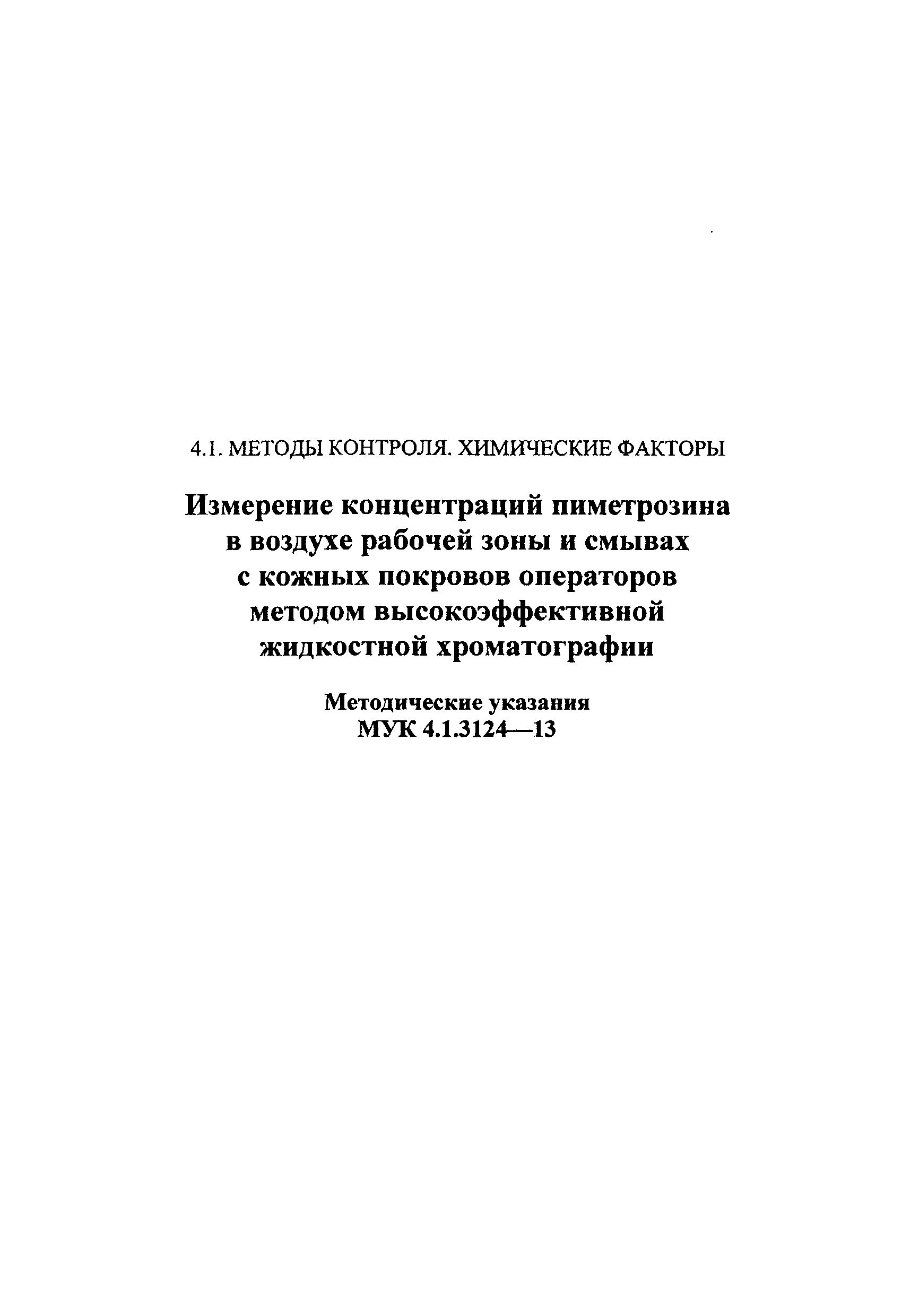 4.1. МЕТОДЫ КОНТРОЛЯ. ХИМИЧЕСКИЕ ФАКТОРЫ

Измерение концентраций пиметрозина в воздухе рабочей зоны и смывах с кожных покровов операторов методом высокоэффективной жидкостной хроматографии

Методические указания
МУК 4.1.3124—13